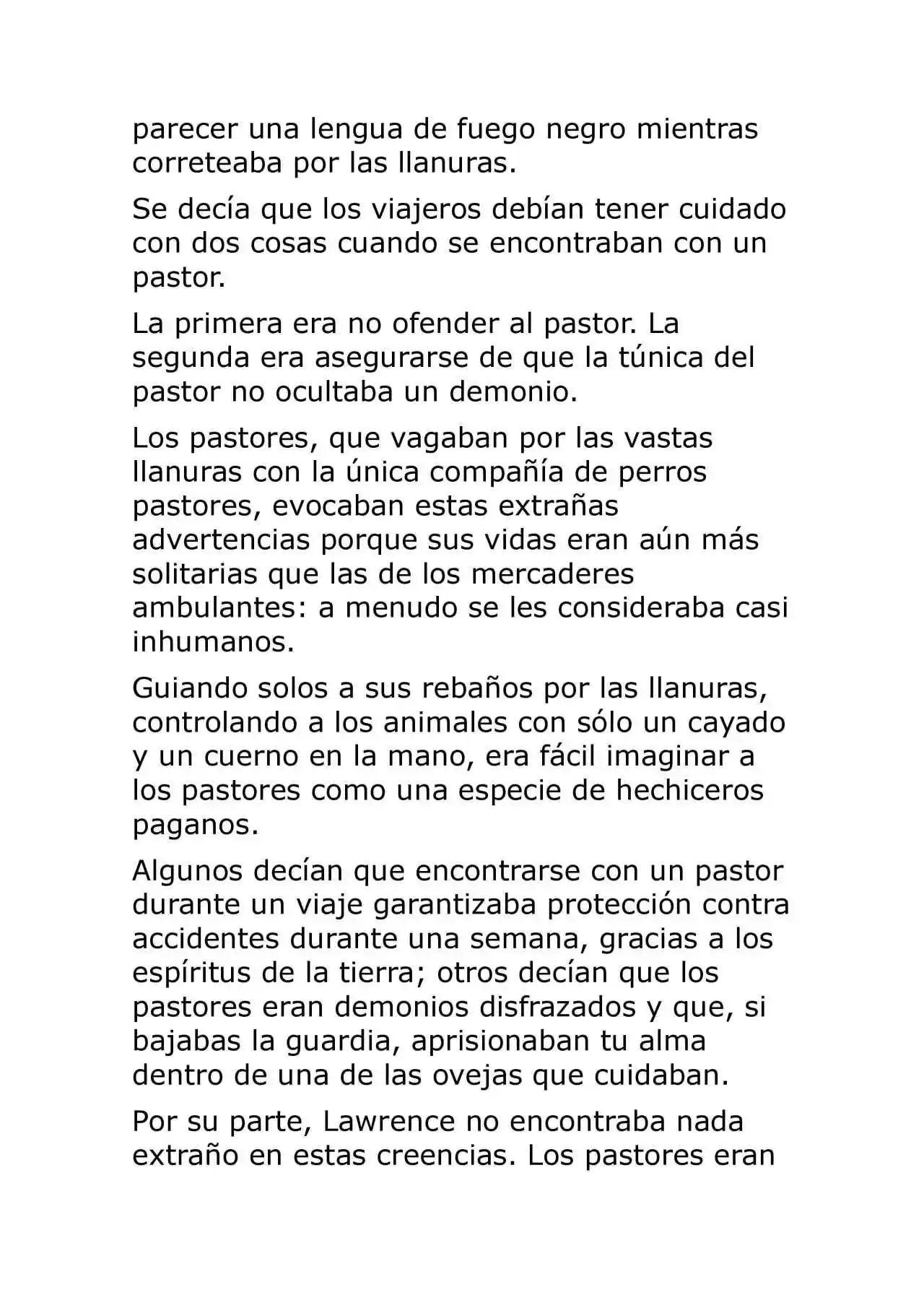 parecer una lengua de fuego negro mientras correteaba por las llanuras.

Se decía que los viajeros debían tener cuidado con dos cosas cuando se encontraban con un pastor.

La primera era no ofender al pastor. La segunda era asegurarse de que la túnica del pastor no ocultaba un demonio.

Los pastores, que vagaban por las vastas llanuras con la única compañía de perros pastores, evocaban estas extrañas advertencias porque sus vidas eran aún más solitarias que las de los mercaderes ambulantes: a menudo se les consideraba casi inhumanos.

Guiando solos a sus rebaños por las llanuras, controlando a los animales con sólo un cayado y un cuerno en la mano, era fácil imaginar a los pastores como una especie de hechiceros paganos.

Algunos decían que encontrarse con un pastor durante un viaje garantizaba protección contra accidentes durante una semana, gracias a los espíritus de la tierra; otros decían que los pastores eran demonios disfrazados y que, si bajabas la guardia, aprisionaban tu alma dentro de una de las ovejas que cuidaban.

Por su parte, Lawrence no encontraba nada extraño en estas creencias. Los pastores eran